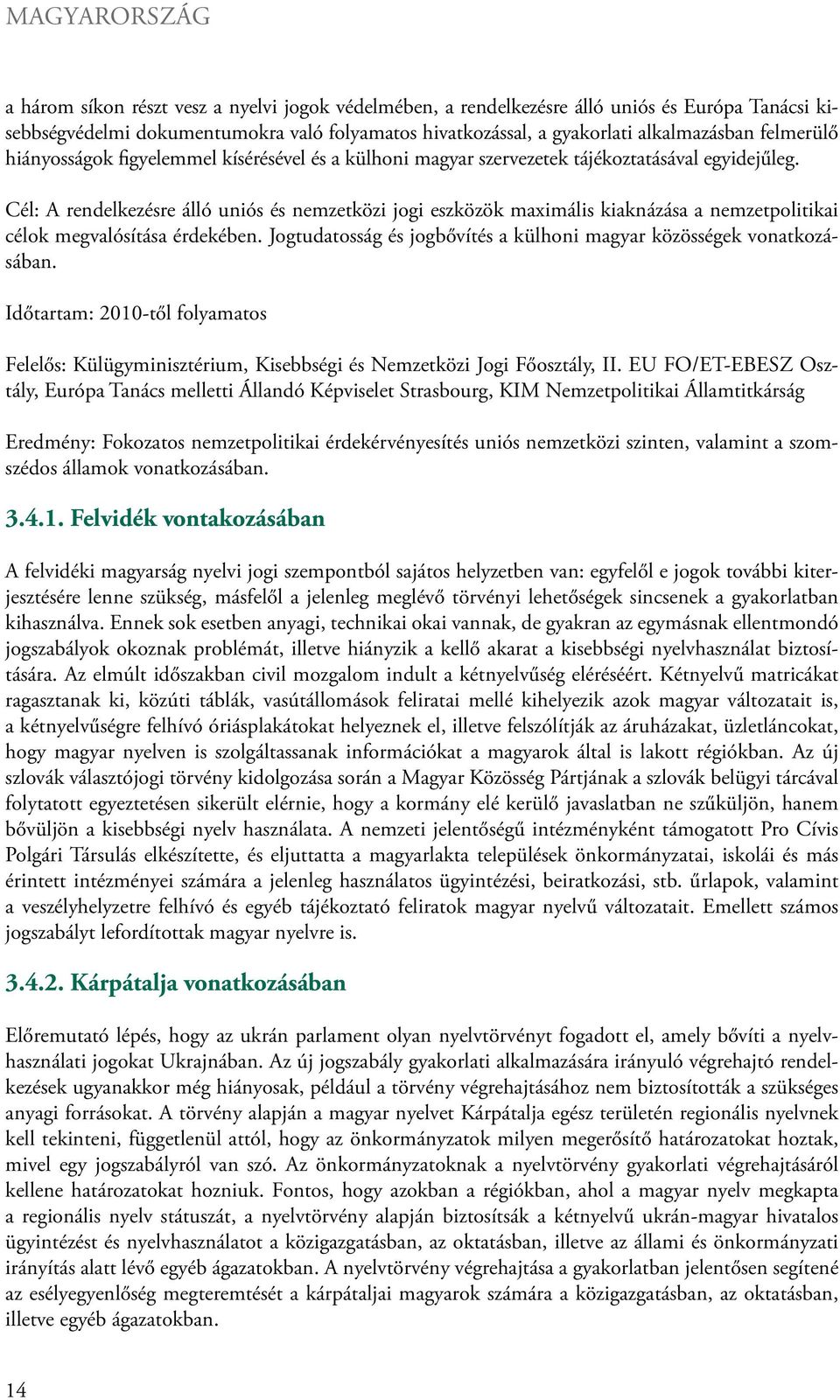 MAGYARORSZÁG

a három síkon részt vesz a nyelvi jogok védelmében, a rendelkezésre álló uniós és Európa Tanácsi kisebbségvédelmi dokumentumokra való folyamatos hivatkozással, a gyakorlati alkalmazásban felmerülő hiányosságok figyelemmel kísérésével és a külhoni magyar szervezetek tájékoztatásával egyidejűleg.

Cél: A rendelkezésre álló uniós és nemzetközi jogi eszközök maximális kiaknázása a nemzetpolitikai célok megvalósítása érdekében. Jogtudatosság és jogbővítés a külhoni magyar közösségek vonatkozásában.

Időtartam: 2010-től folyamatos

Felelős: Külügyminisztérium, Kisebbségi és Nemzetközi Jogi Főosztály, II. EU FO/ET-EBESZ Osztály, Európa Tanács melletti Állandó Képviselet Strasbourg, KIM Nemzetpolitikai Államtitkárság

Eredmény: Fokozatos nemzetpolitikai érdekérvényesítés uniós nemzetközi szinten, valamint a szomszédos államok vonatkozásában.

3.4.1. Felvidék vontakozásában

A felvidéki magyarság nyelvi jogi szempontból sajátos helyzetben van: egyfelől e jogok további kiterjesztésére lenne szükség, másfelől a jelenleg meglévő törvényi lehetőségek sincsenek a gyakorlatban kihasználva. Ennek sok esetben anyagi, technikai okai vannak, de gyakran az egymásnak ellentmondó jogszabályok okoznak problémát, illetve hiányzik a kellő akarat a kisebbségi nyelvhasználat biztosítására. Az elmúlt időszakban civil mozgalom indult a kétnyelvűség eléréséért. Kétnyelvű matricákat ragasztanak ki, közúti táblák, vasútállomások feliratai mellé kihelyezik azok magyar változatait is, a kétnyelvűségre felhívó óriásplakátokat helyeznek el, illetve felszólítják az áruházakat, üzletláncokat, hogy magyar nyelven is szolgáltassanak információkat a magyarok által is lakott régiókban. Az új szlovák választójogi törvény kidolgozása során a Magyar Közösség Pártjának a szlovák belügyi tárcával folytatott egyeztetésen sikerült elérnie, hogy a kormány elé kerülő javaslatban ne szűküljön, hanem bővüljön a kisebbségi nyelv használata. A nemzeti jelentőségű intézményként támogatott Pro Cívis Polgári Társulás elkészítette, és eljuttatta a magyarlakta települések önkormányzatai, iskolái és más érintett intézményei számára a jelenleg használatos ügyintézési, beiratkozási, stb. űrlapok, valamint a veszélyhelyzetre felhívó és egyéb tájékoztató feliratok magyar nyelvű változatait. Emellett számos jogszabályt lefordítottak magyar nyelvre is.

3.4.2. Kárpátalja vonatkozásában

Előremutató lépés, hogy az ukrán parlament olyan nyelvtörvényt fogadott el, amely bővíti a nyelvhasználati jogokat Ukrajnában. Az új jogszabály gyakorlati alkalmazására irányuló végrehajtó rendelkezések ugyanakkor még hiányosak, például a törvény végrehajtásához nem biztosították a szükséges anyagi forrásokat. A törvény alapján a magyar nyelvet Kárpátalja egész területén regionális nyelvnek kell tekinteni, függetlenül attól, hogy az önkormányzatok milyen megerősítő határozatokat hoztak, mivel egy jogszabályról van szó. Az önkormányzatoknak a nyelvtörvény gyakorlati végrehajtásáról kellene határozatokat hozniuk. Fontos, hogy azokban a régiókban, ahol a magyar nyelv megkapta a regionális nyelv státuszát, a nyelvtörvény alapján biztosítsák a kétnyelvű ukrán-magyar hivatalos ügyintézést és nyelvhasználatot a közigazgatásban, az oktatásban, illetve az állami és önkormányzati irányítás alatt lévő egyéb ágazatokban. A nyelvtörvény végrehajtása a gyakorlatban jelentősen segítené az esélyegyenlőség megteremtését a kárpátaljai magyarok számára a közigazgatásban, az oktatásban, illetve egyéb ágazatokban.

14